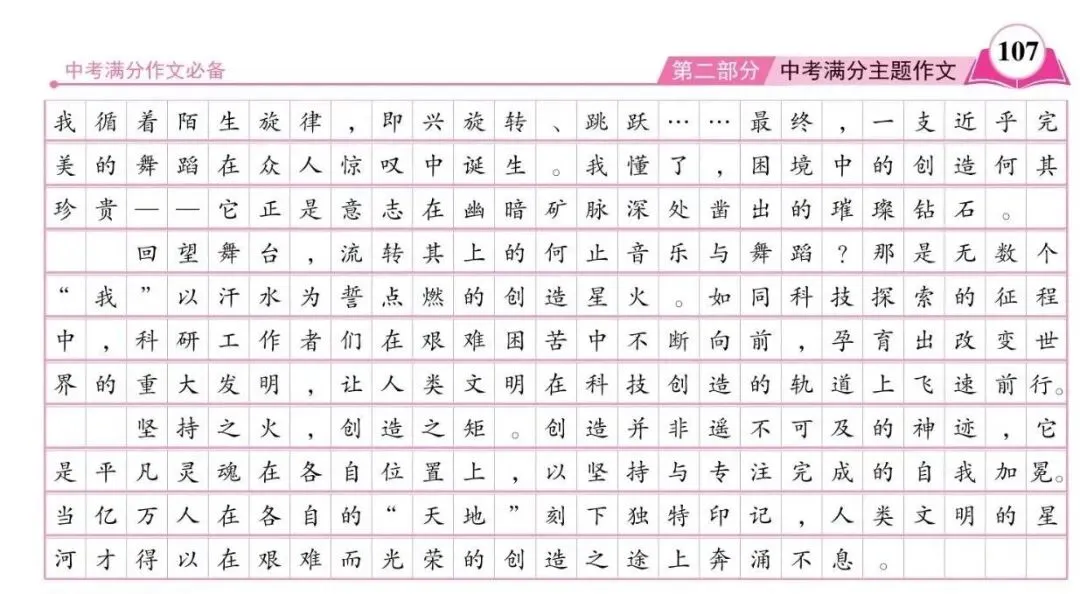 中考满分作文必备

第二部分 中考满分主题作文 107

我循着陌生旋律，即兴旋转、跳跃……最终，一支近乎完美的舞蹈在众人惊叹中诞生。我懂了，困境中的创造何其珍贵——它正是意志在幽暗矿脉深处凿出的璀璨钻石。

回望舞台，流转其上的何止音乐与舞蹈？那是无数个“我”以汗水为誓点燃的创造星火。如同科技探索的征程中，科研工作者们在艰难困苦中不断向前，孕育出改变世界的重大发明，让人类文明在科技创造的轨道上飞速前行。

坚持之火，创造之炬。创造并非遥不可及的神迹，它是平凡灵魂在各自位置上，以坚持与专注完成的自我加冕。当亿万人在各自的“天地”刻下独特印记，人类文明的星河才得以在艰难而光荣的创造之途上奔涌不息。